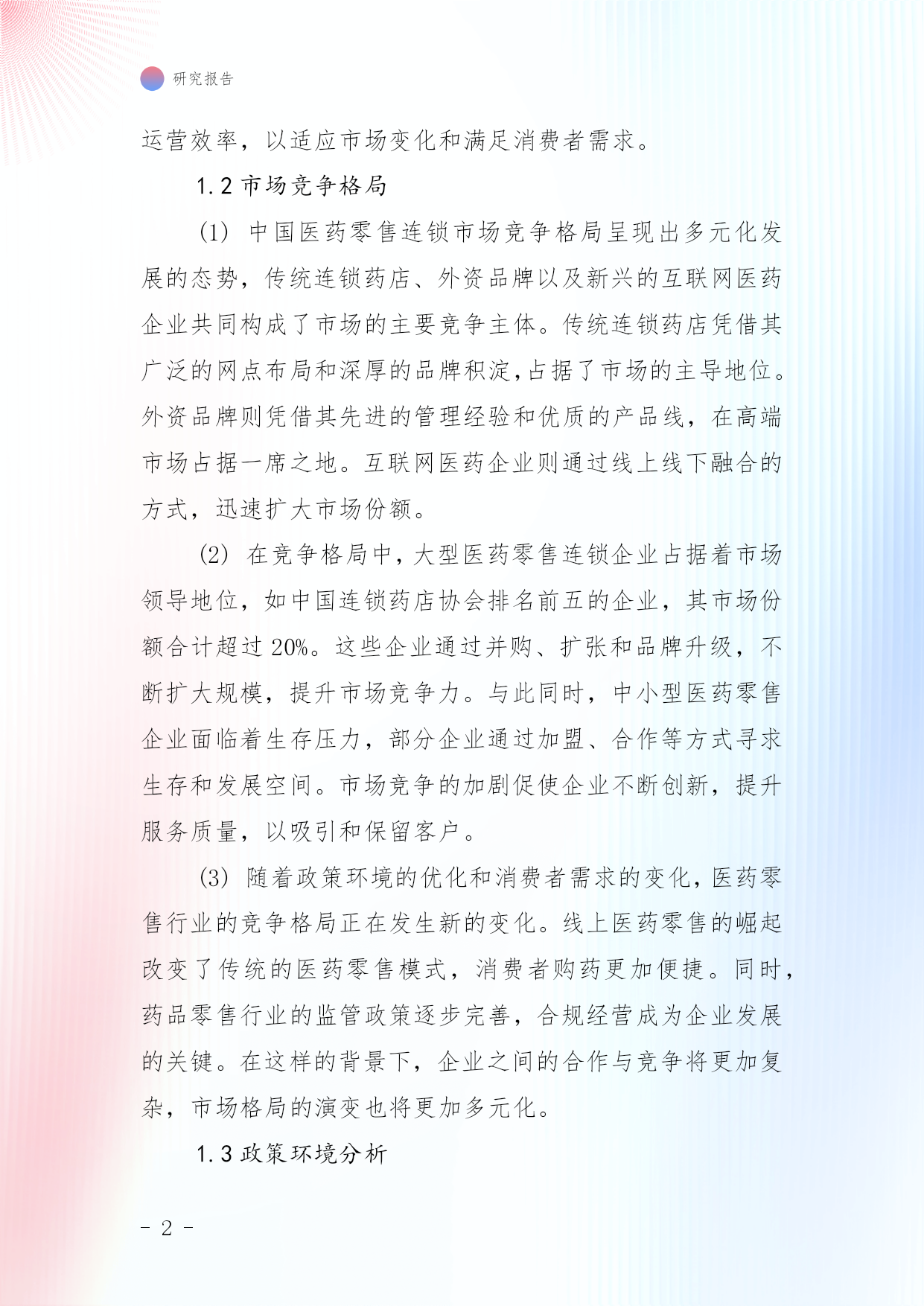 研究报告

运营效率，以适应市场变化和满足消费者需求。

1.2 市场竞争格局

(1) 中国医药零售连锁市场竞争格局呈现出多元化发展的态势，传统连锁药店、外资品牌以及新兴的互联网医药企业共同构成了市场的主要竞争主体。传统连锁药店凭借其广泛的网点布局和深厚的品牌积淀，占据了市场的主导地位。外资品牌则凭借其先进的管理经验和优质的产品线，在高端市场占据一席之地。互联网医药企业则通过线上线下融合的方式，迅速扩大市场份额。

(2) 在竞争格局中，大型医药零售连锁企业占据着市场领导地位，如中国连锁药店协会排名前五的企业，其市场份额合计超过 20%。这些企业通过并购、扩张和品牌升级，不断扩大规模，提升市场竞争力。与此同时，中小型医药零售企业面临着生存压力，部分企业通过加盟、合作等方式寻求生存和发展空间。市场竞争的加剧促使企业不断创新，提升服务质量，以吸引和保留客户。

(3) 随着政策环境的优化和消费者需求的变化，医药零售行业的竞争格局正在发生新的变化。线上医药零售的崛起改变了传统的医药零售模式，消费者购药更加便捷。同时，药品零售行业的监管政策逐步完善，合规经营成为企业发展的关键。在这样的背景下，企业之间的合作与竞争将更加复杂，市场格局的演变也将更加多元化。

1.3 政策环境分析

- 2 -